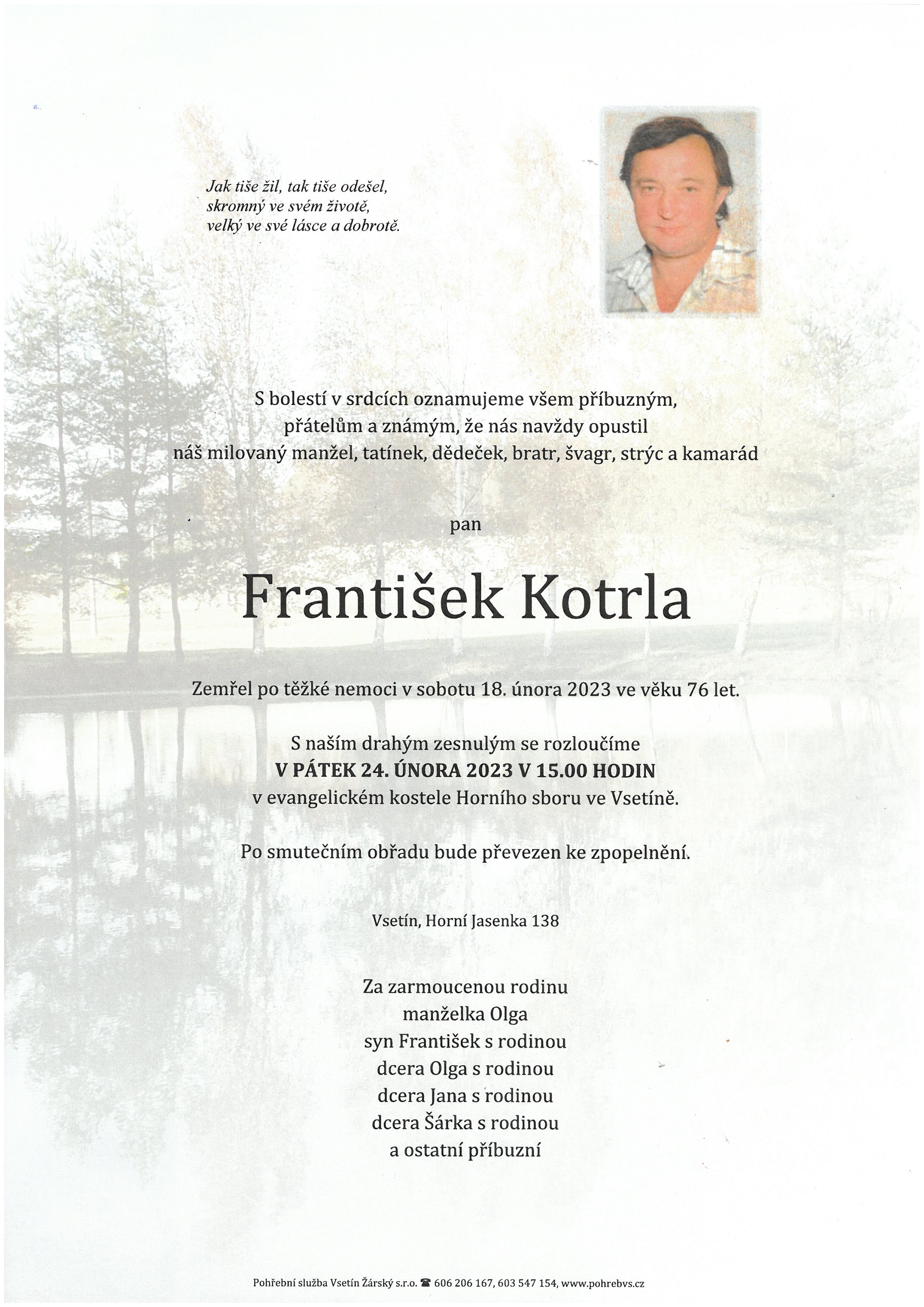 Jak tiše žil, tak tiše odešel,
skromný ve svém životě,
velký ve své lásce a dobrotě.

S bolestí v srdcích oznamujeme všem příbuzným,
přátelům a známým, že nás navždy opustil
náš milovaný manžel, tatínek, dědeček, bratr, švagr, strýc a kamarád

pan

František Kotrla

Zemřel po těžké nemoci v sobotu 18. února 2023 ve věku 76 let.

S naším drahým zesnulým se rozloučíme
V PÁTEK 24. ÚNORA 2023 V 15.00 HODIN
v evangelickém kostele Horního sboru ve Vsetíně.

Po smutečním obřadu bude převezen ke zpopelnění.

Vsetín, Horní Jasenka 138

Za zarmoucenou rodinu
manželka Olga
syn František s rodinou
dcera Olga s rodinou
dcera Jana s rodinou
dcera Šárka s rodinou
a ostatní příbuzní

Pohřební služba Vsetín Žárský s.r.o. ☎ 606 206 167, 603 547 154, www.pohrebvs.cz